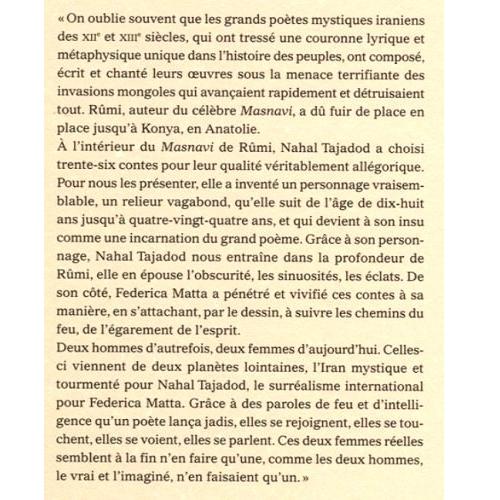 « On oublie souvent que les grands poètes mystiques iraniens des XIIe et XIIIe siècles, qui ont tressé une couronne lyrique et métaphysique unique dans l'histoire des peuples, ont composé, écrit et chanté leurs œuvres sous la menace terrifiante des invasions mongoles qui avançaient rapidement et détruisaient tout. Rûmi, auteur du célèbre Masnavi, a dû fuir de place en place jusqu'à Konya, en Anatolie.

À l'intérieur du Masnavi de Rûmi, Nahal Tajadod a choisi trente-six contes pour leur qualité véritablement allégorique. Pour nous les présenter, elle a inventé un personnage vraisemblable, un relieur vagabond, qu'elle suit de l'âge de dix-huit ans jusqu'à quatre-vingt-quatre ans, et qui devient à son insu comme une incarnation du grand poème. Grâce à son personnage, Nahal Tajadod nous entraîne dans la profondeur de Rûmi, elle en épouse l'obscurité, les sinuosités, les éclats. De son côté, Federica Matta a pénétré et vivifié ces contes à sa manière, en s'attachant, par le dessin, à suivre les chemins du feu, de l'égarement de l'esprit.

Deux hommes d'autrefois, deux femmes d'aujourd'hui. Celles-ci viennent de deux planètes lointaines, l'Iran mystique et tourmenté pour Nahal Tajadod, le surréalisme international pour Federica Matta. Grâce à des paroles de feu et d'intelligence qu'un poète lança jadis, elles se rejoignent, elles se touchent, elles se voient, elles se parlent. Ces deux femmes réelles semblent à la fin n'en faire qu'une, comme les deux hommes, le vrai et l'imaginé, n'en faisaient qu'un. »